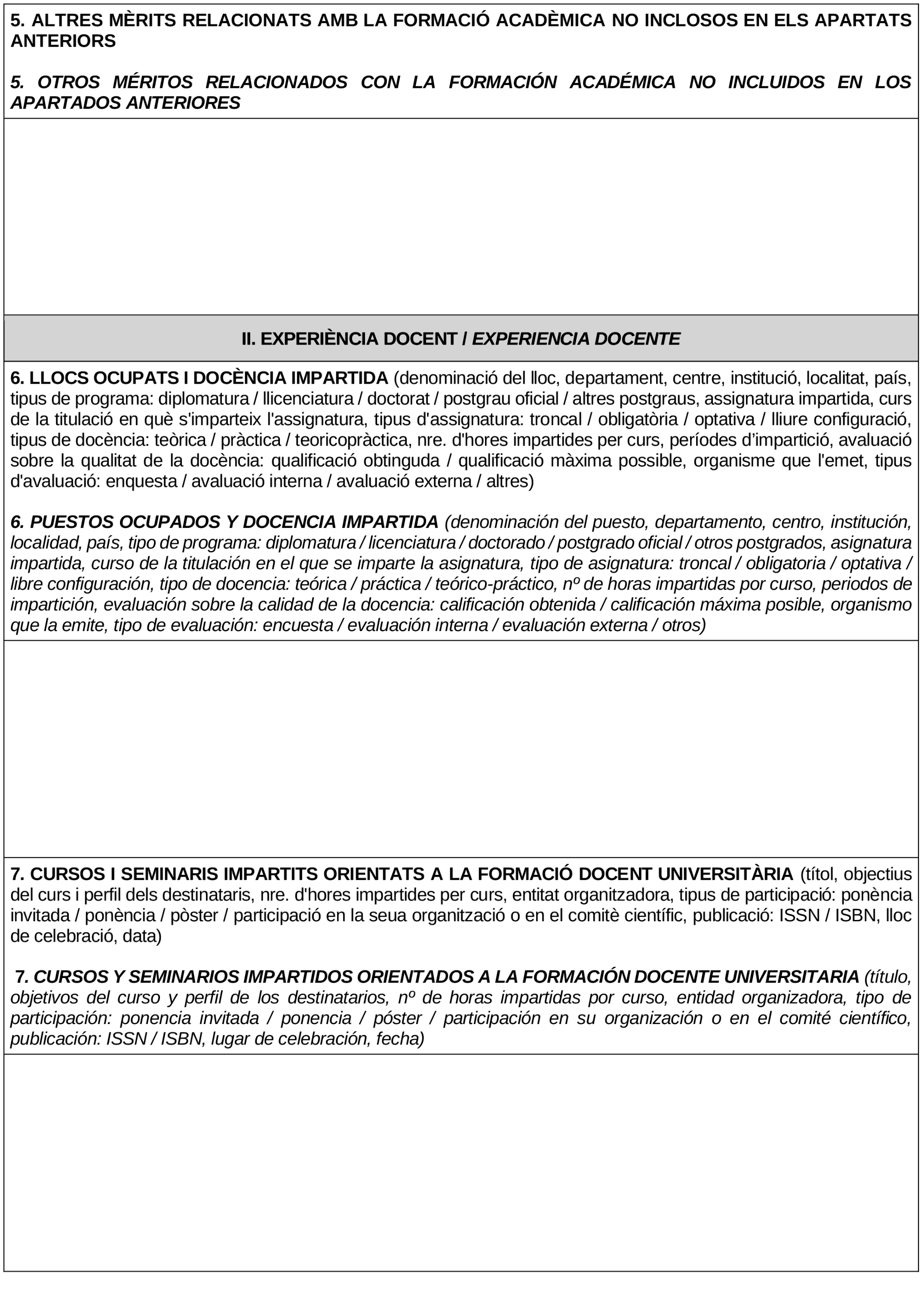 5. ALTRES MÈRITS RELACIONATS AMB LA FORMACIÓ ACADÈMICA NO INCLOSOS EN ELS APARTATS ANTERIORS

5. OTROS MÉRITOS RELACIONADOS CON LA FORMACIÓN ACADÉMICA NO INCLUIDOS EN LOS APARTADOS ANTERIORES

II. EXPERIÈNCIA DOCENT / EXPERIENCIA DOCENTE

6. LLOCS OCUPATS I DOCÈNCIA IMPARTIDA (denominació del lloc, departament, centre, institució, localitat, país, tipus de programa: diplomatura / llicenciatura / doctorat / postgrau oficial / altres postgraus, assignatura impartida, curs de la titulació en què s'imparteix l'assignatura, tipus d'assignatura: troncal / obligatòria / optativa / lliure configuració, tipus de docència: teòrica / pràctica / teoricopràctica, nre. d'hores impartides per curs, períodes d'impartició, avaluació sobre la qualitat de la docència: qualificació obtinguda / qualificació màxima possible, organisme que l'emet, tipus d'avaluació: enquesta / avaluació interna / avaluació externa / altres)

6. PUESTOS OCUPADOS Y DOCENCIA IMPARTIDA (denominación del puesto, departamento, centro, institución, localidad, país, tipo de programa: diplomatura / licenciatura / doctorado / postgrado oficial / otros postgrados, asignatura impartida, curso de la titulación en el que se imparte la asignatura, tipo de asignatura: troncal / obligatoria / optativa / libre configuración, tipo de docencia: teórica / práctica / teórico-práctico, nº de horas impartidas por curso, periodos de impartición, evaluación sobre la calidad de la docencia: calificación obtenida / calificación máxima posible, organismo que la emite, tipo de evaluación: encuesta / evaluación interna / evaluación externa / otros)

7. CURSOS I SEMINARIS IMPARTITS ORIENTATS A LA FORMACIÓ DOCENT UNIVERSITÀRIA (títol, objectius del curs i perfil dels destinataris, nre. d'hores impartides per curs, entitat organitzadora, tipus de participació: ponència invitada / ponència / pòster / participació en la seua organització o en el comitè científic, publicació: ISSN / ISBN, lloc de celebració, data)

7. CURSOS Y SEMINARIOS IMPARTIDOS ORIENTADOS A LA FORMACIÓN DOCENTE UNIVERSITARIA (título, objetivos del curso y perfil de los destinatarios, nº de horas impartidas por curso, entidad organizadora, tipo de participación: ponencia invitada / ponencia / póster / participación en su organización o en el comité científico, publicación: ISSN / ISBN, lugar de celebración, fecha)